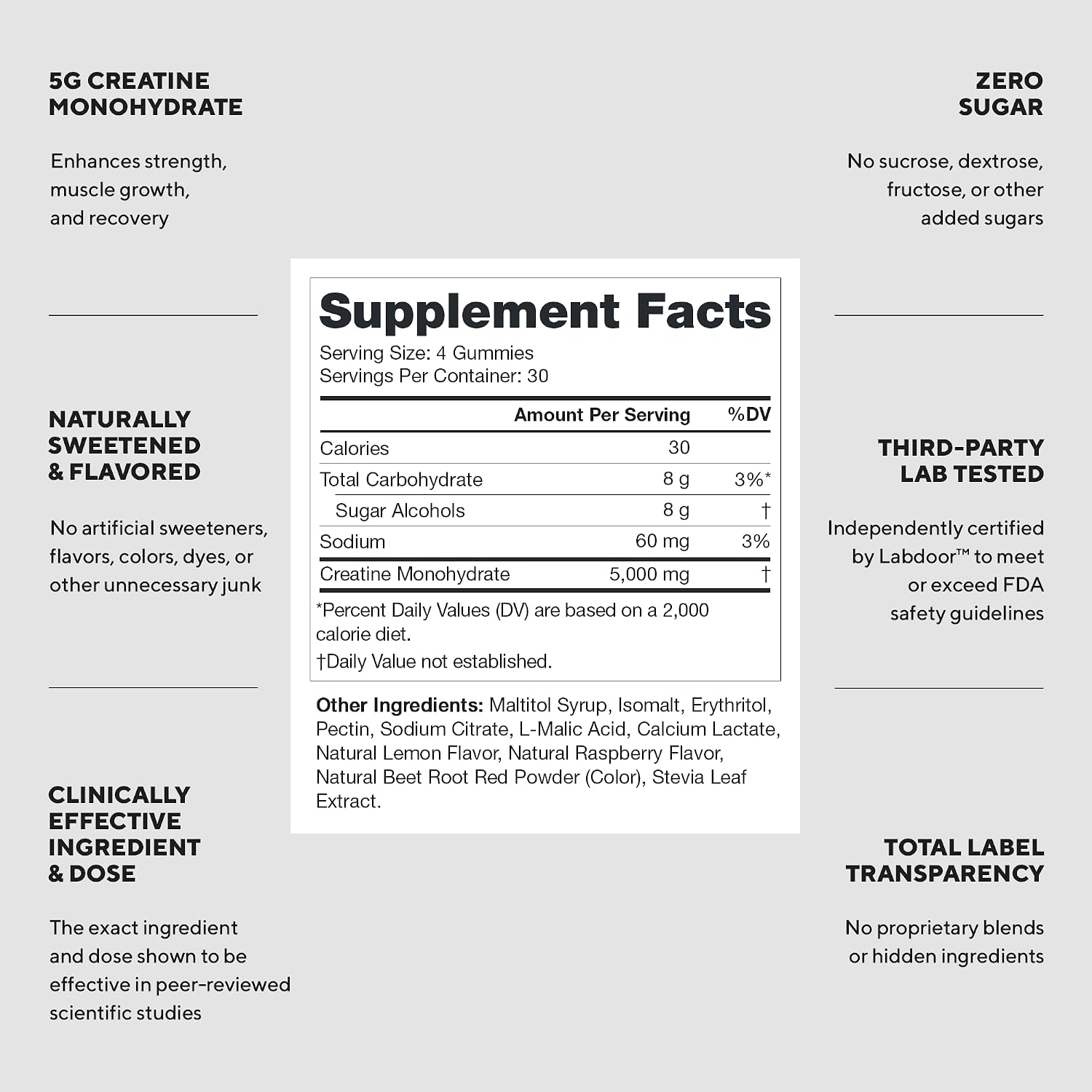 5G CREATINE MONOHYDRATE

Enhances strength, muscle growth, and recovery

NATURALLY SWEETENED & FLAVORED

No artificial sweeteners, flavors, colors, dyes, or other unnecessary junk

CLINICALLY EFFECTIVE INGREDIENT & DOSE

The exact ingredient and dose shown to be effective in peer-reviewed scientific studies

Supplement Facts
Serving Size: 4 Gummies
Servings Per Container: 30

| | Amount Per Serving | %DV |
|---|---|---|
| Calories | 30 | |
| Total Carbohydrate | 8 g | 3%* |
| Sugar Alcohols | 8 g | † |
| Sodium | 60 mg | 3% |
| Creatine Monohydrate | 5,000 mg | † |

*Percent Daily Values (DV) are based on a 2,000 calorie diet.
†Daily Value not established.

Other Ingredients: Maltitol Syrup, Isomalt, Erythritol, Pectin, Sodium Citrate, L-Malic Acid, Calcium Lactate, Natural Lemon Flavor, Natural Raspberry Flavor, Natural Beet Root Red Powder (Color), Stevia Leaf Extract.

ZERO SUGAR

No sucrose, dextrose, fructose, or other added sugars

THIRD-PARTY LAB TESTED

Independently certified by Labdoor™ to meet or exceed FDA safety guidelines

TOTAL LABEL TRANSPARENCY

No proprietary blends or hidden ingredients